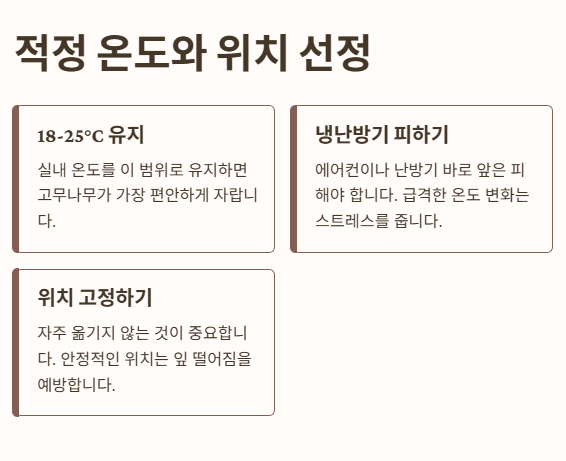 적정 온도와 위치 선정

18-25°C 유지

실내 온도를 이 범위로 유지하면 고무나무가 가장 편안하게 자랍니다.

냉난방기 피하기

에어컨이나 난방기 바로 앞은 피해야 합니다. 급격한 온도 변화는 스트레스를 줍니다.

위치 고정하기

자주 옮기지 않는 것이 중요합니다. 안정적인 위치는 잎 떨어짐을 예방합니다.